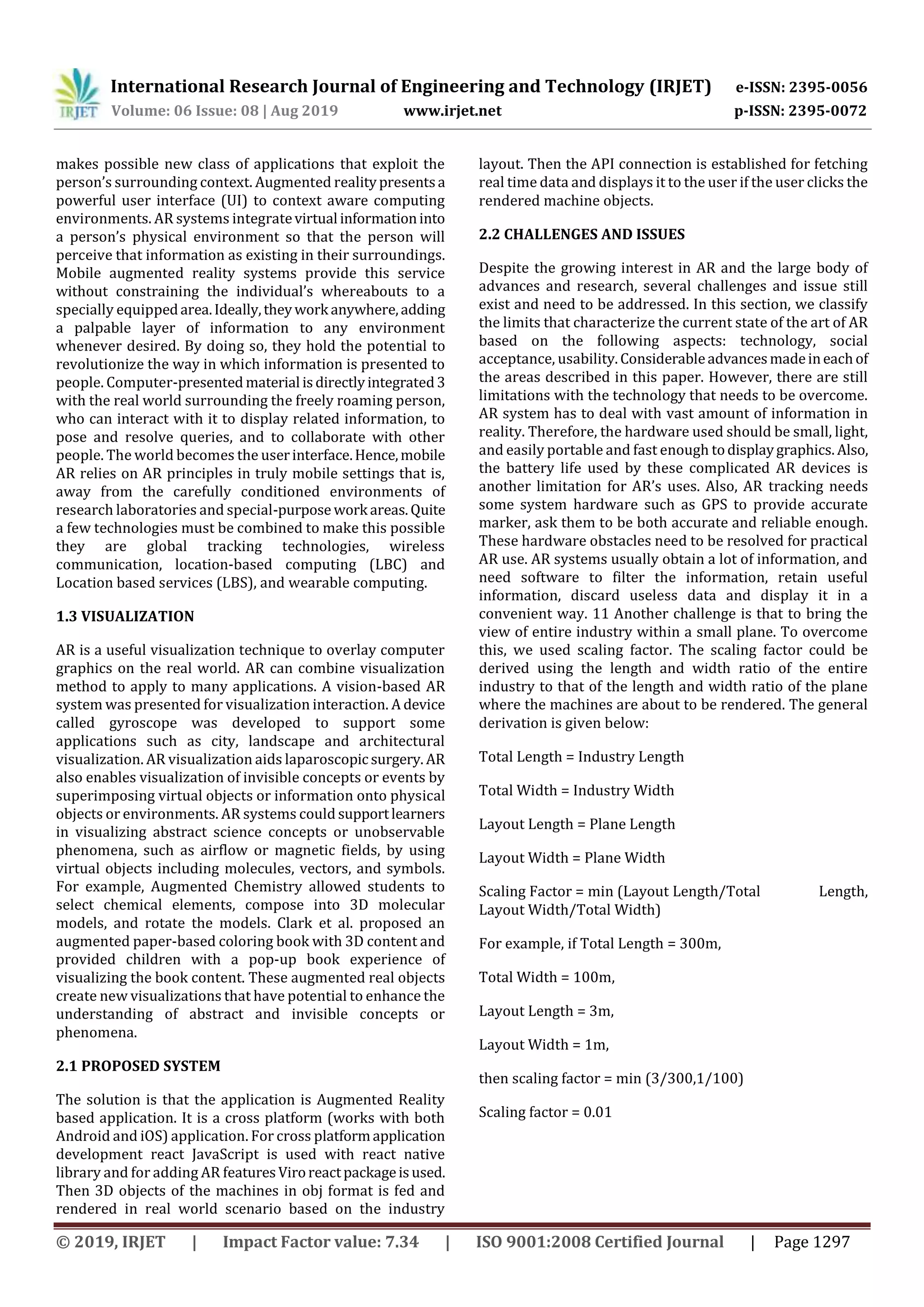 IRJET International Research Journal of Engineering and Technology (IRJET) e-ISSN: 2395-0056
Volume: 06 Issue: 08 | Aug 2019 www.irjet.net p-ISSN: 2395-0072

makes possible new class of applications that exploit the person's surrounding context. Augmented reality presents a powerful user interface (UI) to context aware computing environments. AR systems integrate virtual information into a person's physical environment so that the person will perceive that information as existing in their surroundings. Mobile augmented reality systems provide this service without constraining the individual's whereabouts to a specially equipped area. Ideally, they work anywhere, adding a palpable layer of information to any environment whenever desired. By doing so, they hold the potential to revolutionize the way in which information is presented to people. Computer-presented material is directly integrated 3 with the real world surrounding the freely roaming person, who can interact with it to display related information, to pose and resolve queries, and to collaborate with other people. The world becomes the user interface. Hence, mobile AR relies on AR principles in truly mobile settings that is, away from the carefully conditioned environments of research laboratories and special-purpose work areas. Quite a few technologies must be combined to make this possible they are global tracking technologies, wireless communication, location-based computing (LBC) and Location based services (LBS), and wearable computing.

1.3 VISUALIZATION

AR is a useful visualization technique to overlay computer graphics on the real world. AR can combine visualization method to apply to many applications. A vision-based AR system was presented for visualization interaction. A device called gyroscope was developed to support some applications such as city, landscape and architectural visualization. AR visualization aids laparoscopic surgery. AR also enables visualization of invisible concepts or events by superimposing virtual objects or information onto physical objects or environments. AR systems could support learners in visualizing abstract science concepts or unobservable phenomena, such as airflow or magnetic fields, by using virtual objects including molecules, vectors, and symbols. For example, Augmented Chemistry allowed students to select chemical elements, compose into 3D molecular models, and rotate the models. Clark et al. proposed an augmented paper-based coloring book with 3D content and provided children with a pop-up book experience of visualizing the book content. These augmented real objects create new visualizations that have potential to enhance the understanding of abstract and invisible concepts or phenomena.

2.1 PROPOSED SYSTEM

The solution is that the application is Augmented Reality based application. It is a cross platform (works with both Android and iOS) application. For cross platform application development react JavaScript is used with react native library and for adding AR features Viro react package is used. Then 3D objects of the machines in obj format is fed and rendered in real world scenario based on the industry layout. Then the API connection is established for fetching real time data and displays it to the user if the user clicks the rendered machine objects.

2.2 CHALLENGES AND ISSUES

Despite the growing interest in AR and the large body of advances and research, several challenges and issue still exist and need to be addressed. In this section, we classify the limits that characterize the current state of the art of AR based on the following aspects: technology, social acceptance, usability. Considerable advances made in each of the areas described in this paper. However, there are still limitations with the technology that needs to be overcome. AR system has to deal with vast amount of information in reality. Therefore, the hardware used should be small, light, and easily portable and fast enough to display graphics. Also, the battery life used by these complicated AR devices is another limitation for AR's uses. Also, AR tracking needs some system hardware such as GPS to provide accurate marker, ask them to be both accurate and reliable enough. These hardware obstacles need to be resolved for practical AR use. AR systems usually obtain a lot of information, and need software to filter the information, retain useful information, discard useless data and display it in a convenient way. 11 Another challenge is that to bring the view of entire industry within a small plane. To overcome this, we used scaling factor. The scaling factor could be derived using the length and width ratio of the entire industry to that of the length and width ratio of the plane where the machines are about to be rendered. The general derivation is given below:

Total Length = Industry Length

Total Width = Industry Width

Layout Length = Plane Length

Layout Width = Plane Width

Scaling Factor = min (Layout Length/Total Length, Layout Width/Total Width)

For example, if Total Length = 300m,

Total Width = 100m,

Layout Length = 3m,

Layout Width = 1m,

then scaling factor = min (3/300,1/100)

Scaling factor = 0.01

© 2019, IRJET | Impact Factor value: 7.34 | ISO 9001:2008 Certified Journal | Page 1297